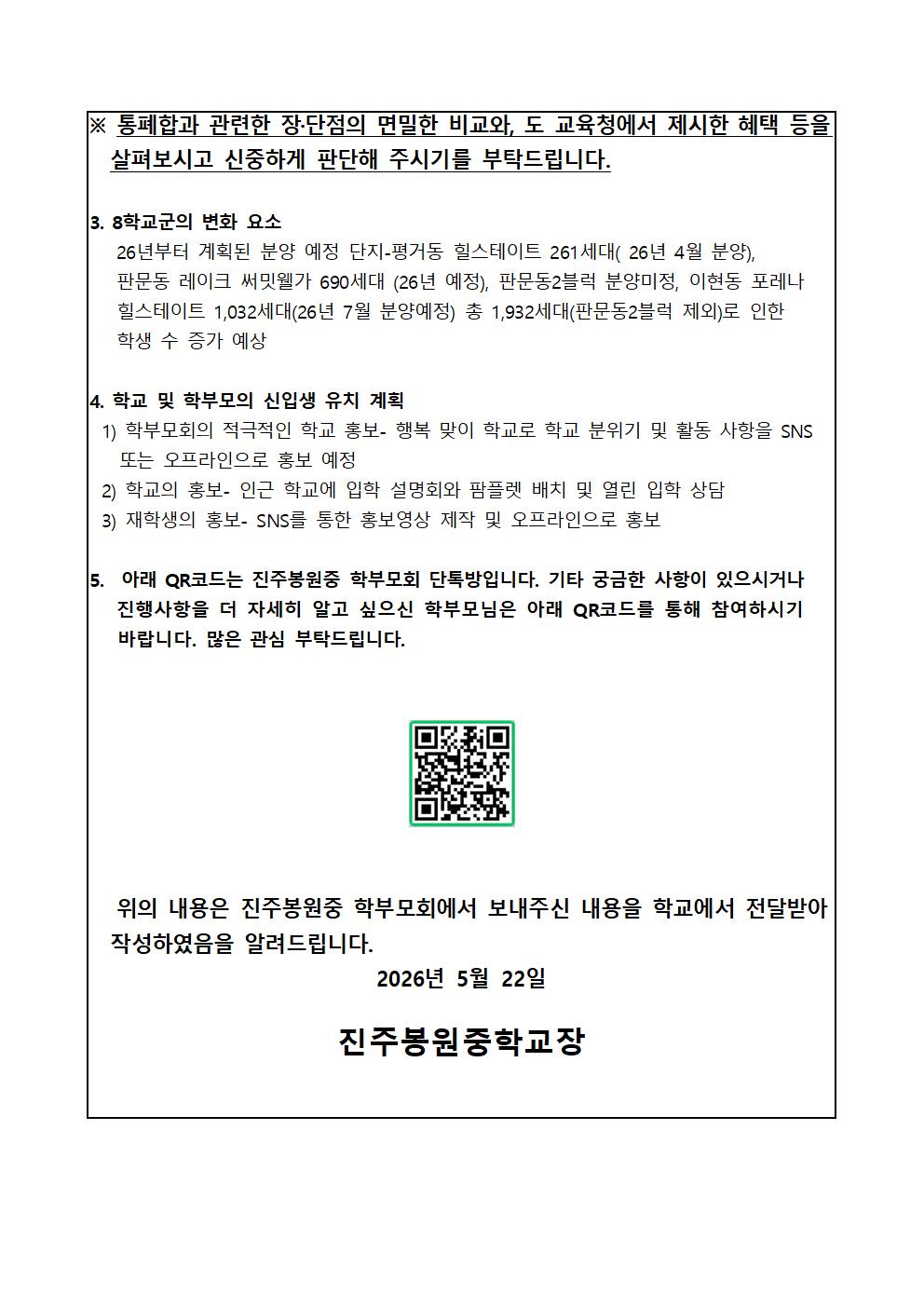 ※ 통폐합과 관련한 장·단점의 면밀한 비교와, 도 교육청에서 제시한 혜택 등을 살펴보시고 신중하게 판단해 주시기를 부탁드립니다.

3. 8학교군의 변화 요소
26년부터 계획된 분양 예정 단지-평거동 힐스테이트 261세대( 26년 4월 분양), 판문동 레이크 써밋웰가 690세대 (26년 예정), 판문동2블럭 분양미정, 이현동 포레나 힐스테이트 1,032세대(26년 7월 분양예정) 총 1,932세대(판문동2블럭 제외)로 인한 학생 수 증가 예상

4. 학교 및 학부모의 신입생 유치 계획
1) 학부모회의 적극적인 학교 홍보- 행복 맞이 학교로 학교 분위기 및 활동 사항을 SNS 또는 오프라인으로 홍보 예정
2) 학교의 홍보- 인근 학교에 입학 설명회와 팜플렛 배치 및 열린 입학 상담
3) 재학생의 홍보- SNS를 통한 홍보영상 제작 및 오프라인으로 홍보

5. 아래 QR코드는 진주봉원중 학부모회 단톡방입니다. 기타 궁금한 사항이 있으시거나 진행사항을 더 자세히 알고 싶으신 학부모님은 아래 QR코드를 통해 참여하시기 바랍니다. 많은 관심 부탁드립니다.

위의 내용은 진주봉원중 학부모회에서 보내주신 내용을 학교에서 전달받아 작성하였음을 알려드립니다.
2026년 5월 22일

진주봉원중학교장